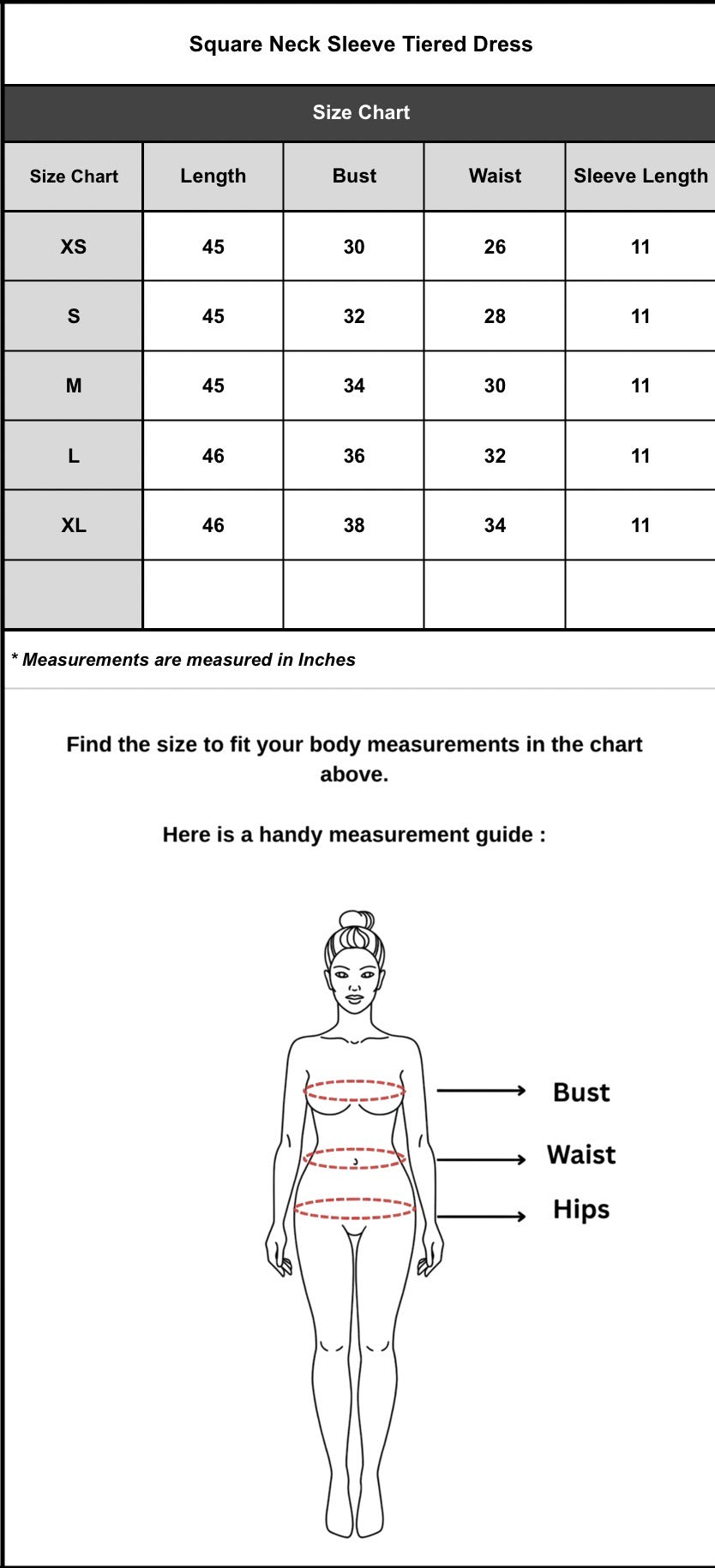 Square Neck Sleeve Tiered Dress

Size Chart

| Size Chart | Length | Bust | Waist | Sleeve Length |
|---|---|---|---|---|
| XS | 45 | 30 | 26 | 11 |
| S | 45 | 32 | 28 | 11 |
| M | 45 | 34 | 30 | 11 |
| L | 46 | 36 | 32 | 11 |
| XL | 46 | 38 | 34 | 11 |
| | | | | |

* Measurements are measured in Inches

Find the size to fit your body measurements in the chart above.

Here is a handy measurement guide :

Bust

Waist

Hips